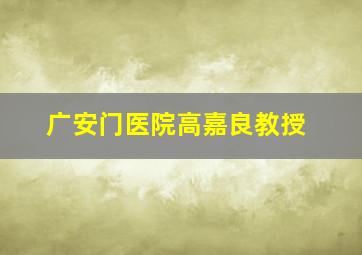 广安门医院高嘉良教授